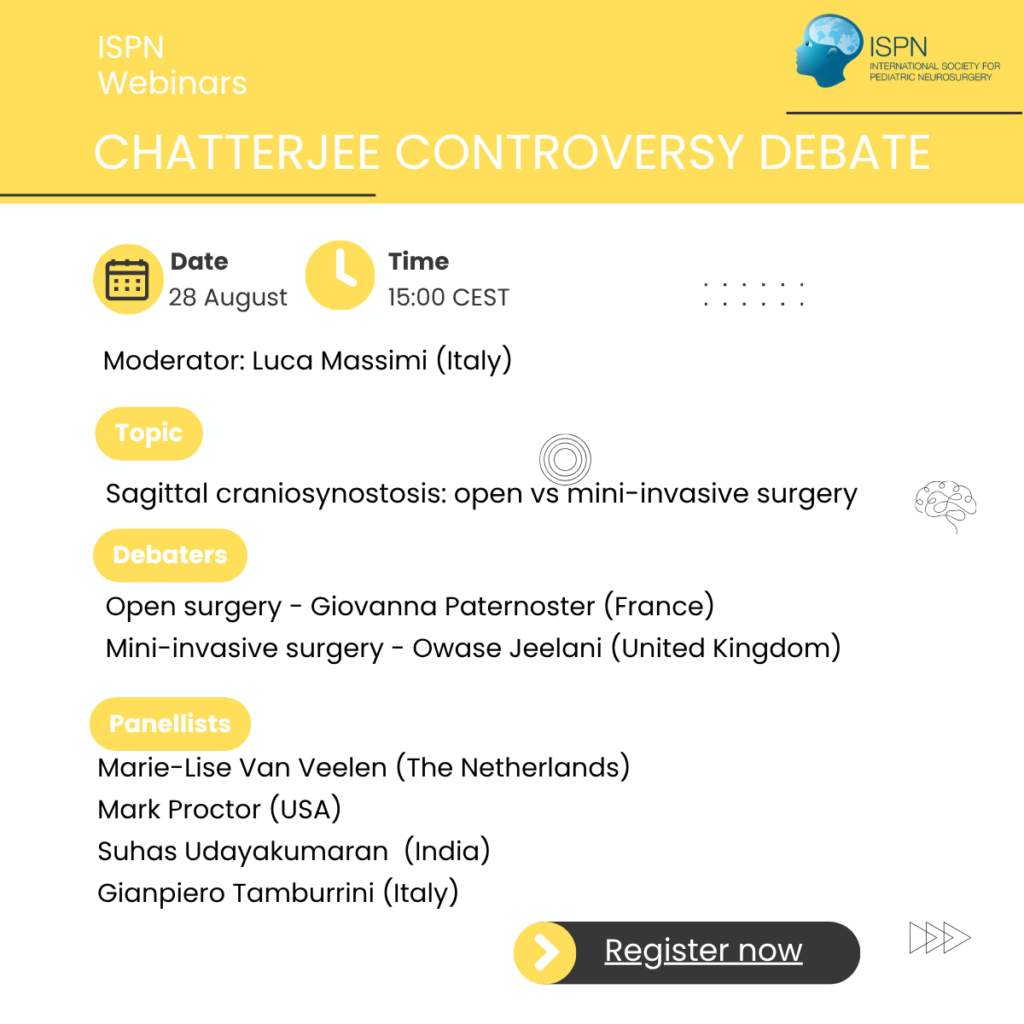 ISPN
Webinars

ISPN
INTERNATIONAL SOCIETY FOR PEDIATRIC NEUROSURGERY

CHATTERJEE CONTROVERSY DEBATE

Date
28 August

Time
15:00 CEST

Moderator: Luca Massimi (Italy)

Topic

Sagittal craniosynostosis: open vs mini-invasive surgery

Debaters

Open surgery - Giovanna Paternoster (France)
Mini-invasive surgery - Owase Jeelani (United Kingdom)

Panellists

Marie-Lise Van Veelen (The Netherlands)
Mark Proctor (USA)
Suhas Udayakumaran (India)
Gianpiero Tamburrini (Italy)

Register now